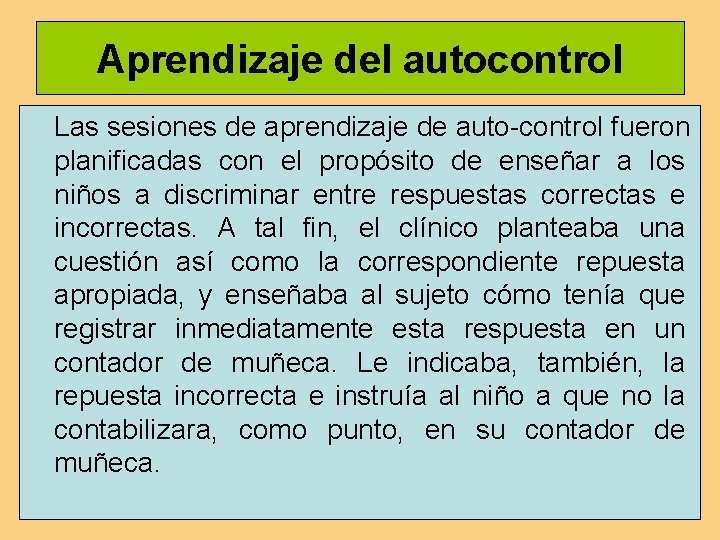 Aprendizaje del autocontrol

Las sesiones de aprendizaje de auto-control fueron planificadas con el propósito de enseñar a los niños a discriminar entre respuestas correctas e incorrectas. A tal fin, el clínico planteaba una cuestión así como la correspondiente repuesta apropiada, y enseñaba al sujeto cómo tenía que registrar inmediatamente esta respuesta en un contador de muñeca. Le indicaba, también, la repuesta incorrecta e instruía al niño a que no la contabilizara, como punto, en su contador de muñeca.